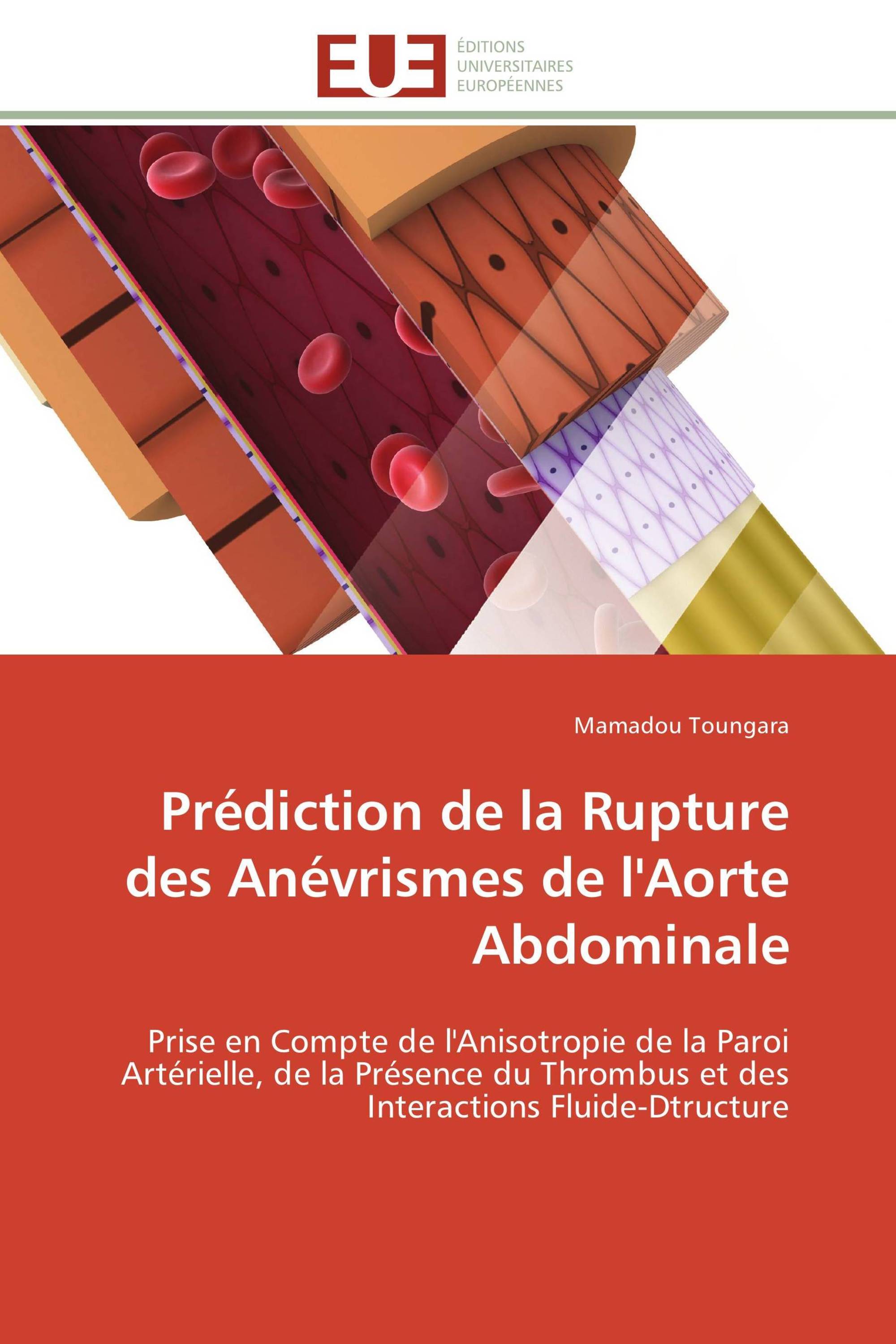 EUE
ÉDITIONS
UNIVERSITAIRES
EUROPÉENNES

Mamadou Toungara

Prédiction de la Rupture des Anévrismes de l'Aorte Abdominale

Prise en Compte de l'Anisotropie de la Paroi Artérielle, de la Présence du Thrombus et des Interactions Fluide-Dtructure